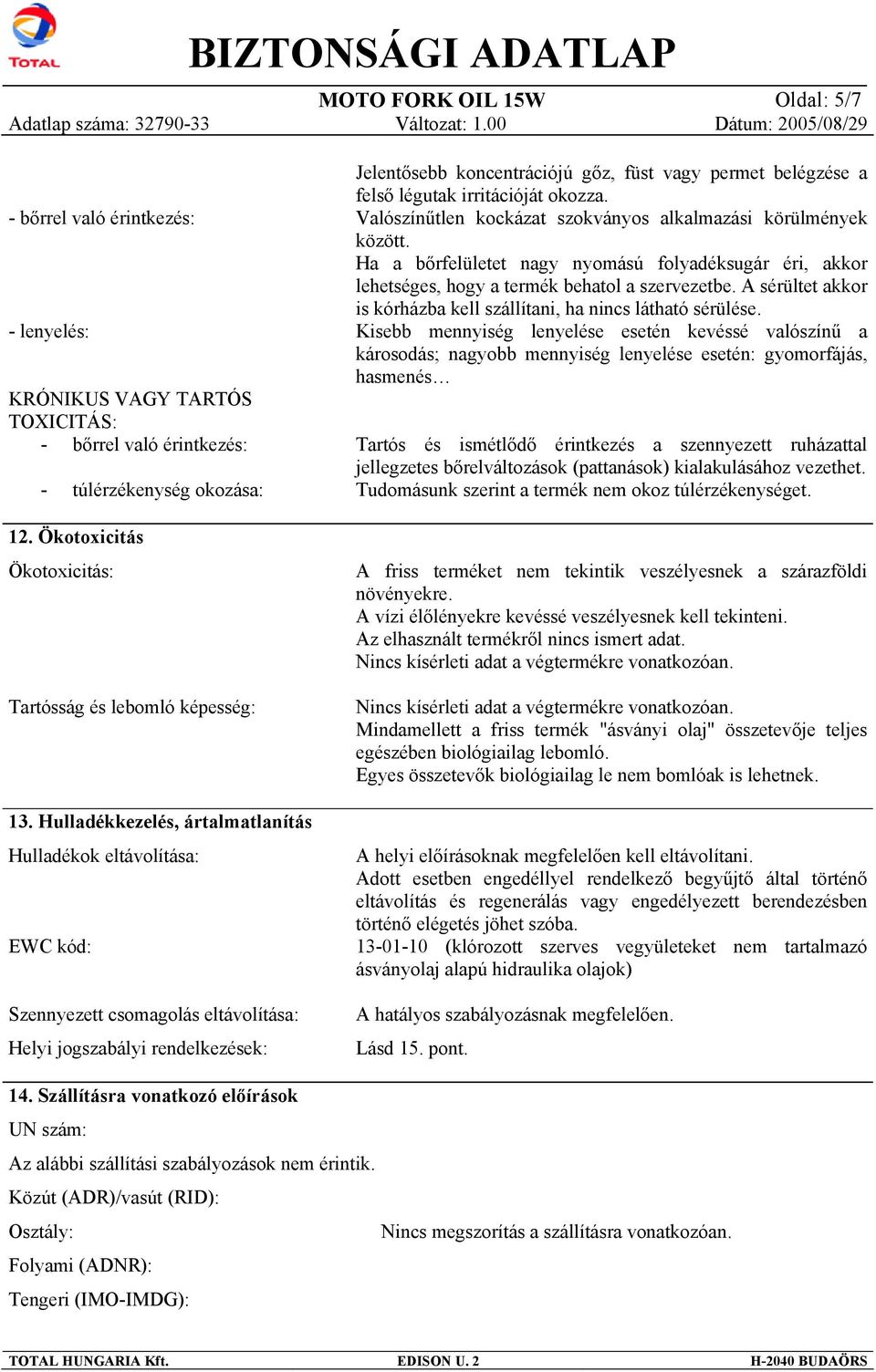 TOTAL

BIZTONSÁGI ADATLAP

MOTO FORK OIL 15W
Oldal: 5/7
Adatlap száma: 32790-33
Változat: 1.00
Dátum: 2005/08/29

Jelentősebb koncentrációjú gőz, füst vagy permet belégzése a felső légutak irritációját okozza.

- bőrrel való érintkezés: Valószínűtlen kockázat szokványos alkalmazási körülmények között.
Ha a bőrfelületet nagy nyomású folyadéksugár éri, akkor lehetséges, hogy a termék behatol a szervezetbe. A sérültet akkor is kórházba kell szállítani, ha nincs látható sérülése.

- lenyelés: Kisebb mennyiség lenyelése esetén kevéssé valószínű a károsodás; nagyobb mennyiség lenyelése esetén: gyomorfájás, hasmenés…

KRÓNIKUS VAGY TARTÓS TOXICITÁS:

- bőrrel való érintkezés: Tartós és ismétlődő érintkezés a szennyezett ruházattal jellegzetes bőrelváltozások (pattanások) kialakulásához vezethet.

- túlérzékenység okozása: Tudomásunk szerint a termék nem okoz túlérzékenységet.

12. Ökotoxicitás

Ökotoxicitás: A friss terméket nem tekintik veszélyesnek a szárazföldi növényekre.
A vízi élőlényekre kevéssé veszélyesnek kell tekinteni.
Az elhasznált termékről nincs ismert adat.
Nincs kísérleti adat a végtermékre vonatkozóan.

Tartósság és lebomló képesség: Nincs kísérleti adat a végtermékre vonatkozóan.
Mindamellett a friss termék "ásványi olaj" összetevője teljes egészében biológiailag lebomló.
Egyes összetevők biológiailag le nem bomlóak is lehetnek.

13. Hulladékkezelés, ártalmatlanítás

Hulladékok eltávolítása: A helyi előírásoknak megfelelően kell eltávolítani.
Adott esetben engedéllyel rendelkező begyűjtő által történő eltávolítás és regenerálás vagy engedélyezett berendezésben történő elégetés jöhet szóba.

EWC kód: 13-01-10 (klórozott szerves vegyületeket nem tartalmazó ásványolaj alapú hidraulika olajok)

Szennyezett csomagolás eltávolítása: A hatályos szabályozásnak megfelelően.

Helyi jogszabályi rendelkezések: Lásd 15. pont.

14. Szállításra vonatkozó előírások

UN szám:

Az alábbi szállítási szabályozások nem érintik.

Közút (ADR)/vasút (RID):

Osztály: Nincs megszorítás a szállításra vonatkozóan.

Folyami (ADNR):

Tengeri (IMO-IMDG):

TOTAL HUNGARIA Kft.
EDISON U. 2
H-2040 BUDAÖRS